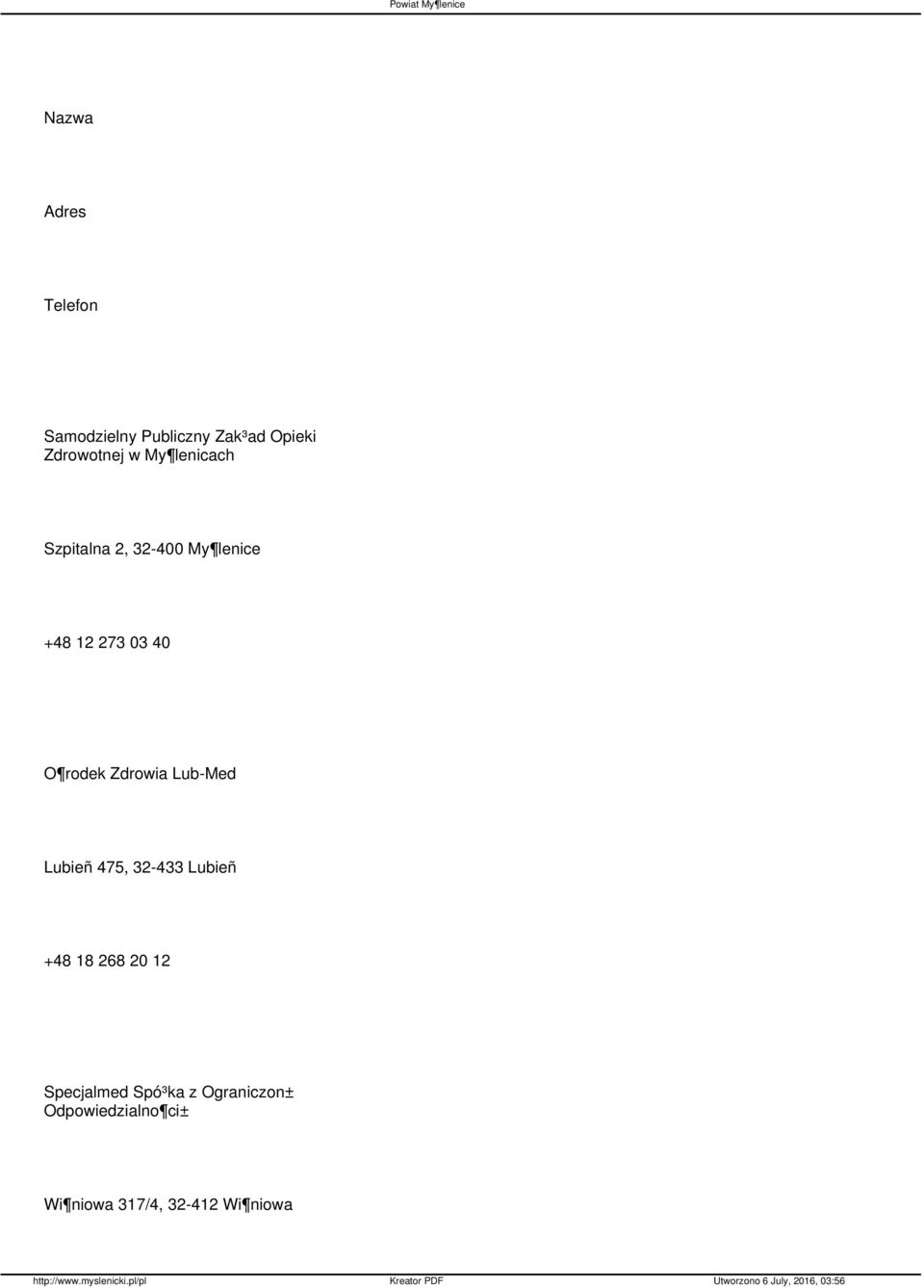 Powiat My¶lenice

Nazwa

Adres

Telefon

Samodzielny Publiczny Zak³ad Opieki Zdrowotnej w My¶lenicach

Szpitalna 2, 32-400 My¶lenice

+48 12 273 03 40

O¶rodek Zdrowia Lub-Med

Lubieñ 475, 32-433 Lubieñ

+48 18 268 20 12

Specjalmed Spó³ka z Ograniczon± Odpowiedzialno¶ci±

Wi¶niowa 317/4, 32-412 Wi¶niowa

http://www.myslenicki.pl/pl Kreator PDF Utworzono 6 July, 2016, 03:56